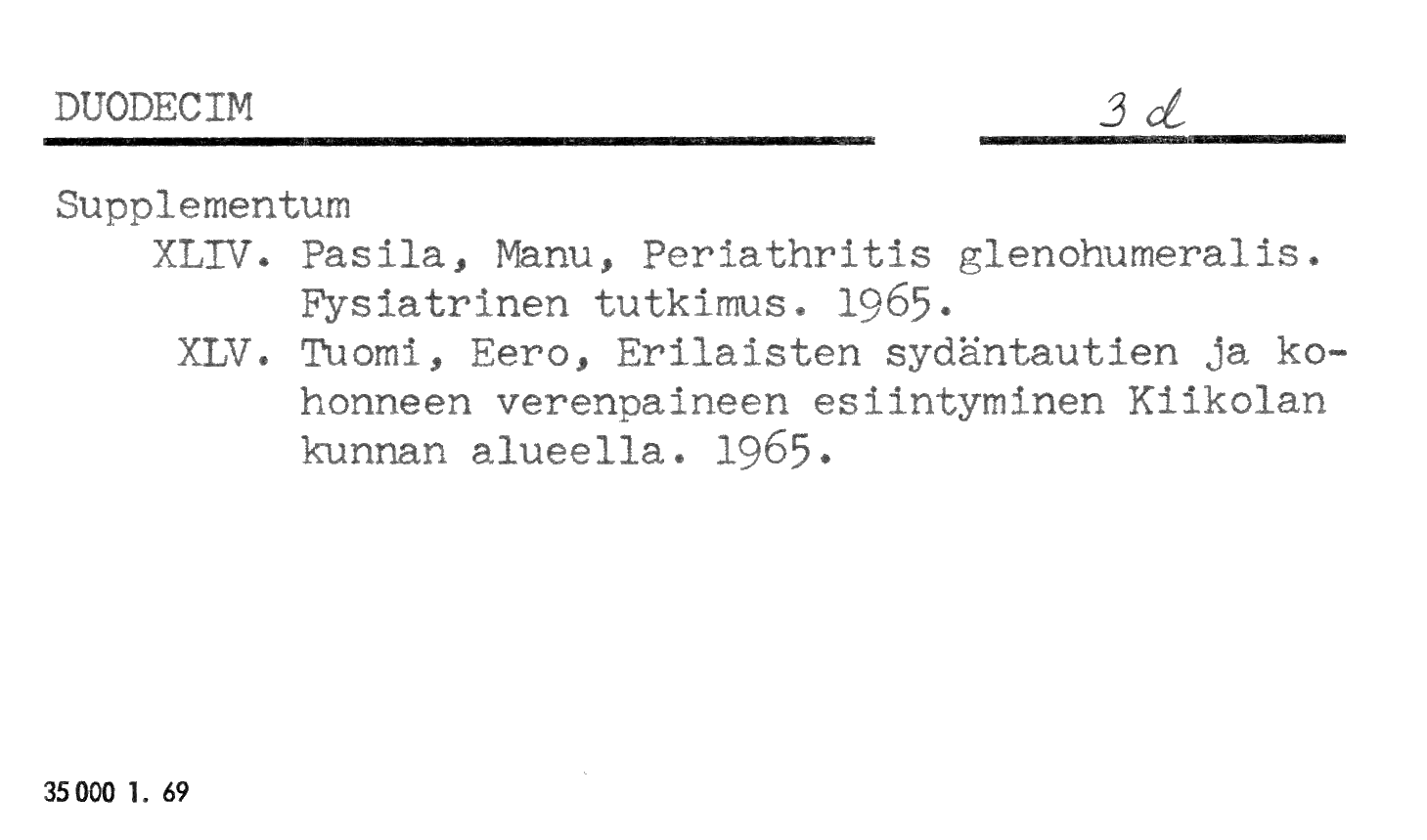 DUODECIM

3 d

Supplementum

XLIV. Pasila, Manu, Periathritis glenohumeralis. Fysiatrinen tutkimus. 1965.

XLV. Tuomi, Eero, Erilaisten sydäntautien ja kohonneen verenpaineen esiintyminen Kiikolan kunnan alueella. 1965.

35 000 1. 69